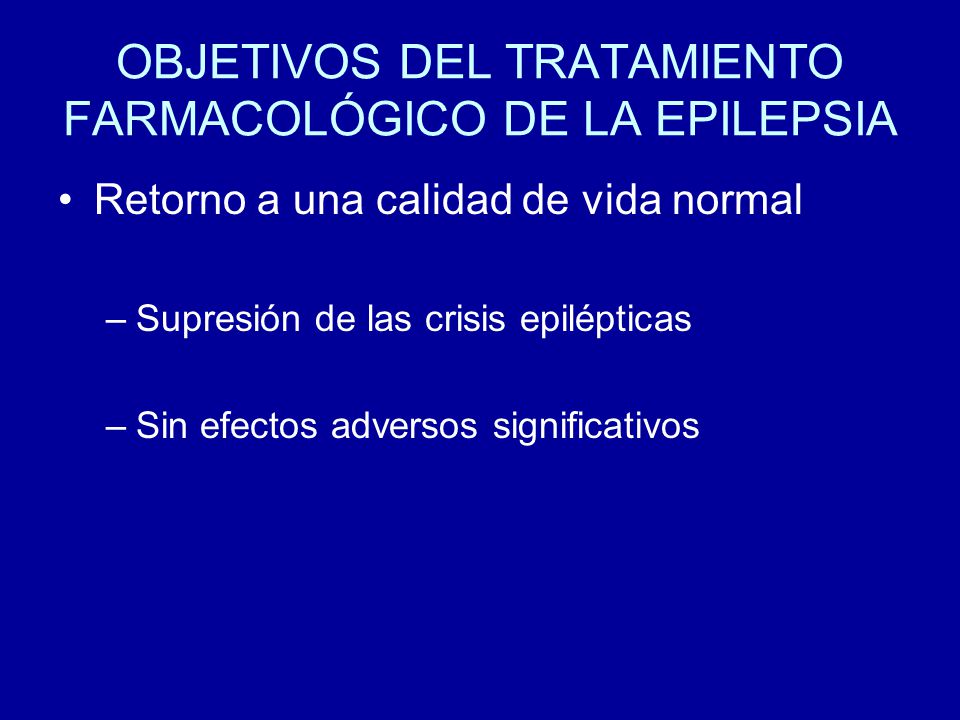 OBJETIVOS DEL TRATAMIENTO FARMACOLÓGICO DE LA EPILEPSIA

• Retorno a una calidad de vida normal

– Supresión de las crisis epilépticas

– Sin efectos adversos significativos